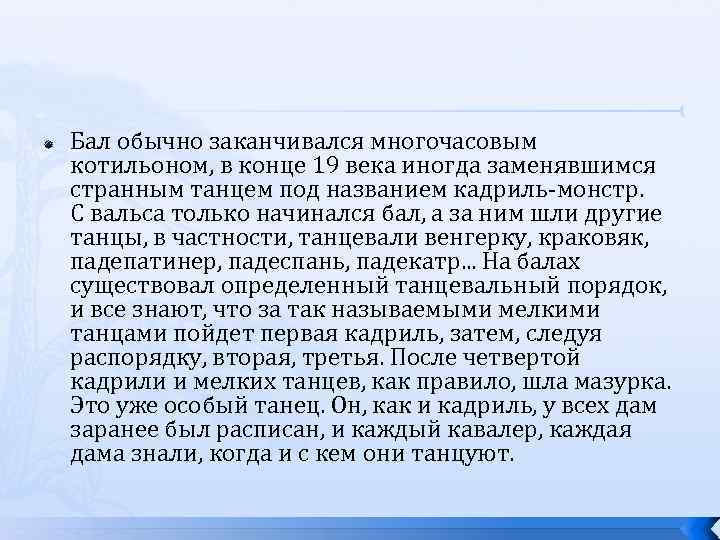 Бал обычно заканчивался многочасовым котильоном, в конце 19 века иногда заменявшимся странным танцем под названием кадриль-монстр. С вальса только начинался бал, а за ним шли другие танцы, в частности, танцевали венгерку, краковяк, падепатинер, падеспань, падекатр... На балах существовал определенный танцевальный порядок, и все знают, что за так называемыми мелкими танцами пойдет первая кадриль, затем, следуя распорядку, вторая, третья. После четвертой кадрили и мелких танцев, как правило, шла мазурка. Это уже особый танец. Он, как и кадриль, у всех дам заранее был расписан, и каждый кавалер, каждая дама знали, когда и с кем они танцуют.